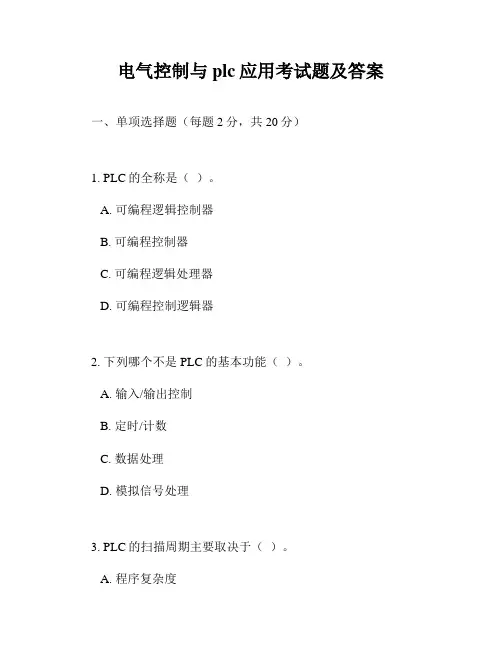 电气控制与 plc 应用考试题及答案

一、单项选择题（每题 2 分，共 20 分）

1. PLC 的全称是（ ）。

A. 可编程逻辑控制器

B. 可编程控制器

C. 可编程逻辑处理器

D. 可编程控制逻辑器

2. 下列哪个不是 PLC 的基本功能（ ）。

A. 输入/输出控制

B. 定时/计数

C. 数据处理

D. 模拟信号处理

3. PLC 的扫描周期主要取决于（ ）。

A. 程序复杂度